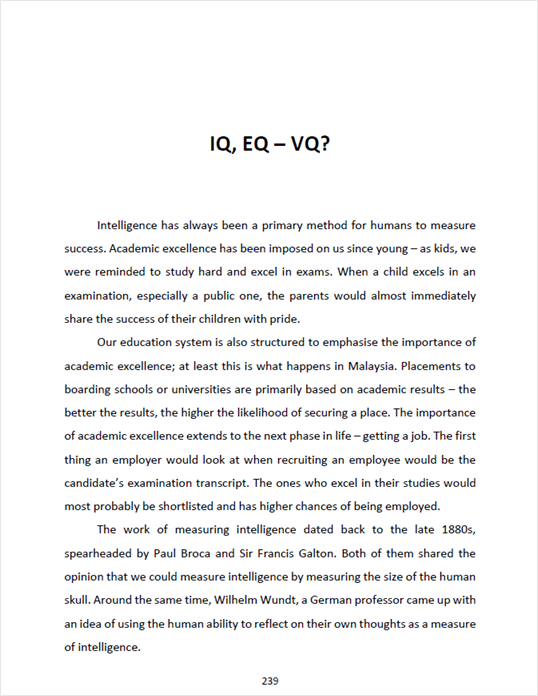 IQ, EQ – VQ?

Intelligence has always been a primary method for humans to measure success. Academic excellence has been imposed on us since young – as kids, we were reminded to study hard and excel in exams. When a child excels in an examination, especially a public one, the parents would almost immediately share the success of their children with pride.

Our education system is also structured to emphasise the importance of academic excellence; at least this is what happens in Malaysia. Placements to boarding schools or universities are primarily based on academic results – the better the results, the higher the likelihood of securing a place. The importance of academic excellence extends to the next phase in life – getting a job. The first thing an employer would look at when recruiting an employee would be the candidate's examination transcript. The ones who excel in their studies would most probably be shortlisted and has higher chances of being employed.

The work of measuring intelligence dated back to the late 1880s, spearheaded by Paul Broca and Sir Francis Galton. Both of them shared the opinion that we could measure intelligence by measuring the size of the human skull. Around the same time, Wilhelm Wundt, a German professor came up with an idea of using the human ability to reflect on their own thoughts as a measure of intelligence.

239